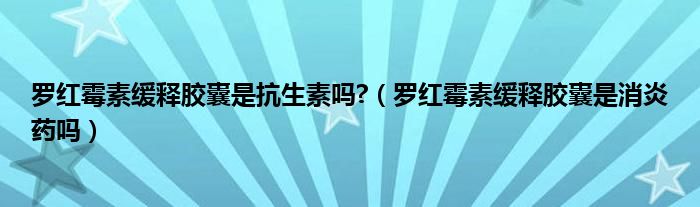 罗红霉素缓释胶囊是抗生素吗?（罗红霉素缓释胶囊是消炎药吗）